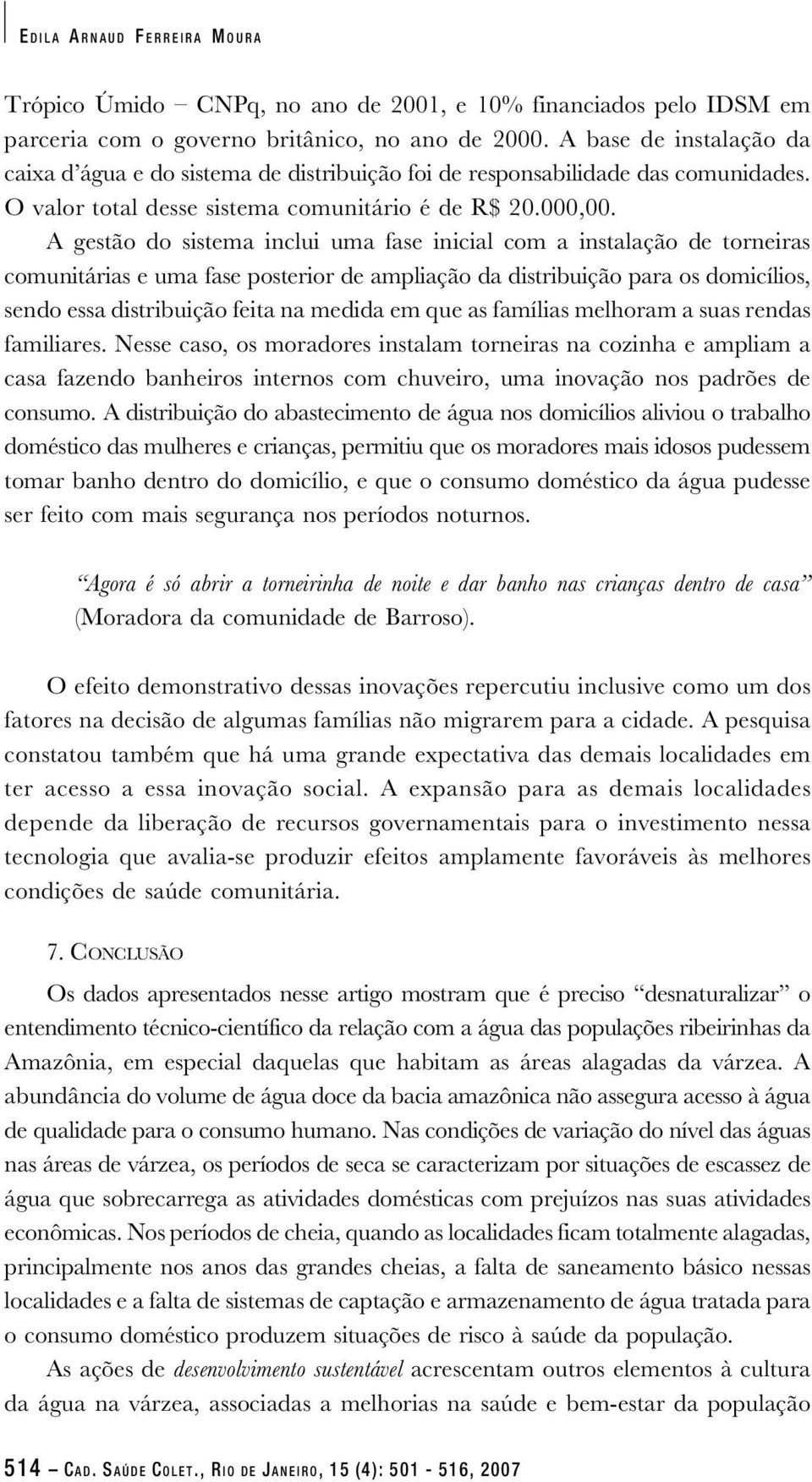 EDILA ARNAUD FERREIRA MOURA

Trópico Úmido – CNPq, no ano de 2001, e 10% financiados pelo IDSM em parceria com o governo britânico, no ano de 2000. A base de instalação da caixa d'água e do sistema de distribuição foi de responsabilidade das comunidades. O valor total desse sistema comunitário é de R$ 20.000,00.

A gestão do sistema inclui uma fase inicial com a instalação de torneiras comunitárias e uma fase posterior de ampliação da distribuição para os domicílios, sendo essa distribuição feita na medida em que as famílias melhoram a suas rendas familiares. Nesse caso, os moradores instalam torneiras na cozinha e ampliam a casa fazendo banheiros internos com chuveiro, uma inovação nos padrões de consumo. A distribuição do abastecimento de água nos domicílios aliviou o trabalho doméstico das mulheres e crianças, permitiu que os moradores mais idosos pudessem tomar banho dentro do domicílio, e que o consumo doméstico da água pudesse ser feito com mais segurança nos períodos noturnos.

"Agora é só abrir a torneirinha de noite e dar banho nas crianças dentro de casa" (Moradora da comunidade de Barroso).

O efeito demonstrativo dessas inovações repercutiu inclusive como um dos fatores na decisão de algumas famílias não migrarem para a cidade. A pesquisa constatou também que há uma grande expectativa das demais localidades em ter acesso a essa inovação social. A expansão para as demais localidades depende da liberação de recursos governamentais para o investimento nessa tecnologia que avalia-se produzir efeitos amplamente favoráveis às melhores condições de saúde comunitária.

7. CONCLUSÃO

Os dados apresentados nesse artigo mostram que é preciso "desnaturalizar" o entendimento técnico-científico da relação com a água das populações ribeirinhas da Amazônia, em especial daquelas que habitam as áreas alagadas da várzea. A abundância do volume de água doce da bacia amazônica não assegura acesso à água de qualidade para o consumo humano. Nas condições de variação do nível das águas nas áreas de várzea, os períodos de seca se caracterizam por situações de escassez de água que sobrecarrega as atividades domésticas com prejuízos nas suas atividades econômicas. Nos períodos de cheia, quando as localidades ficam totalmente alagadas, principalmente nos anos das grandes cheias, a falta de saneamento básico nessas localidades e a falta de sistemas de captação e armazenamento de água tratada para o consumo doméstico produzem situações de risco à saúde da população.

As ações de desenvolvimento sustentável acrescentam outros elementos à cultura da água na várzea, associadas a melhorias na saúde e bem-estar da população

514 – CAD. SAÚDE COLET., RIO DE JANEIRO, 15 (4): 501 - 516, 2007